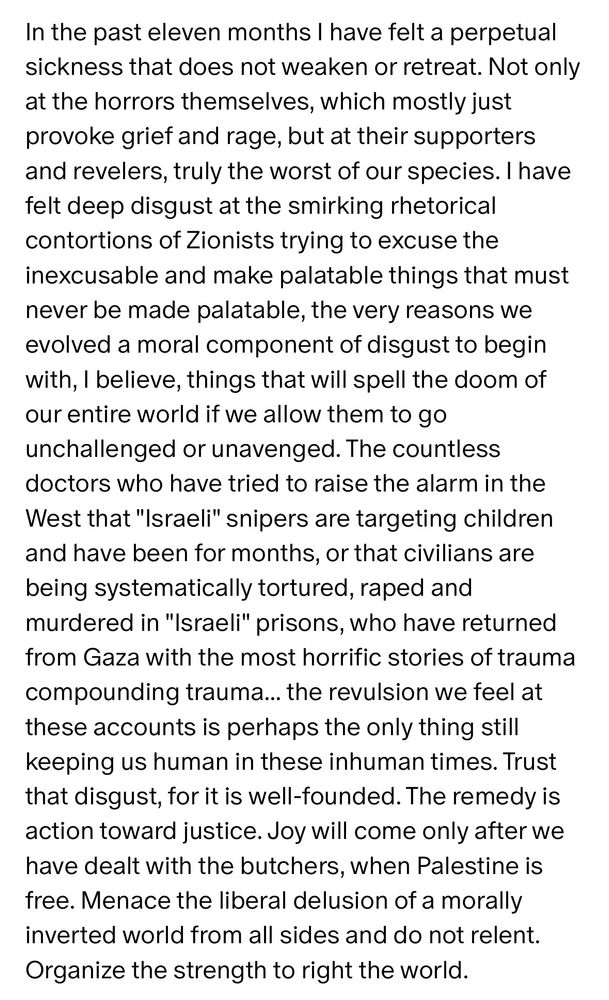 In the past eleven months I have felt a perpetual sickness that does not weaken or retreat. Not only at the horrors themselves, which mostly just provoke grief and rage, but at their supporters and revelers, truly the worst of our species. I have felt deep disgust at the smirking rhetorical contortions of Zionists trying to excuse the inexcusable and make palatable things that must never be made palatable, the very reasons we evolved a moral component of disgust to begin with, I believe, things that will spell the doom of our entire world if we allow them to go unchallenged or unavenged. The countless doctors who have tried to raise the alarm in the West that "Israeli" snipers are targeting children and have been for months, or that civilians are being systematically tortured, raped and murdered in "Israeli" prisons, who have returned from Gaza with the most horrific stories of trauma compounding trauma... the revulsion we feel at these accounts is perhaps the only thing still keeping us human in these inhuman times. Trust that disgust, for it is well-founded. The remedy is action toward justice. Joy will come only after we have dealt with the butchers, when Palestine is free. Menace the liberal delusion of a morally inverted world from all sides and do not relent. Organize the strength to right the world.